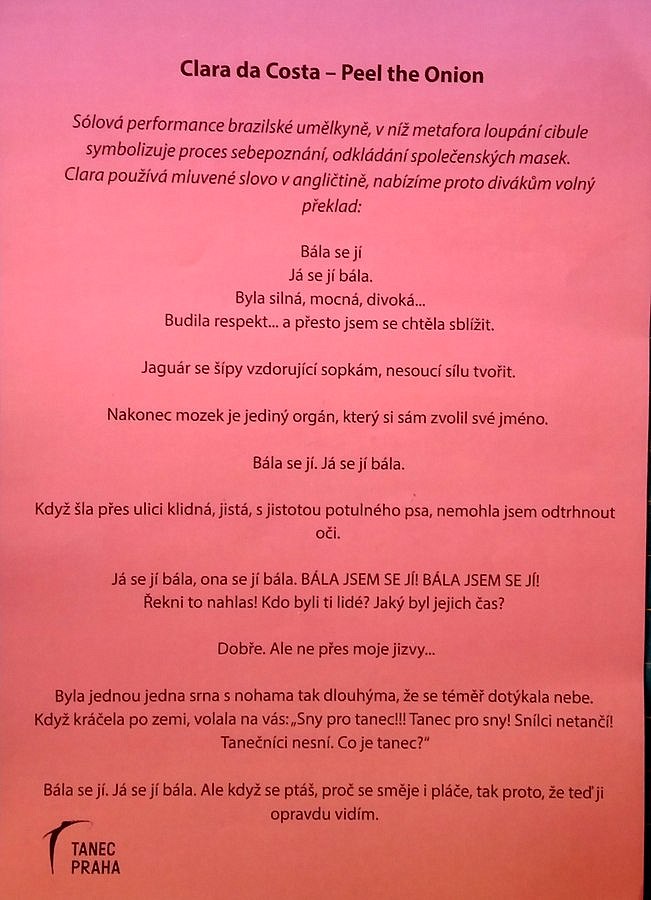 Clara da Costa – Peel the Onion

Sólová performance brazilské umělkyně, v níž metafora loupání cibule symbolizuje proces sebepoznání, odkládání společenských masek. Clara používá mluvené slovo v angličtině, nabízíme proto divákům volný překlad:

Bála se jí
Já se jí bála.
Byla silná, mocná, divoká...
Budila respekt... a přesto jsem se chtěla sblížit.

Jaguár se šípy vzdorující sopkám, nesoucí sílu tvořit.

Nakonec mozek je jediný orgán, který si sám zvolil své jméno.

Bála se jí. Já se jí bála.

Když šla přes ulici klidná, jistá, s jistotou potulného psa, nemohla jsem odtrhnout oči.

Já se jí bála, ona se jí bála. BÁLA JSEM SE JÍ! BÁLA JSEM SE JÍ!
Řekni to nahlas! Kdo byli ti lidé? Jaký byl jejich čas?

Dobře. Ale ne přes moje jizvy...

Byla jednou jedna srna s nohama tak dlouhýma, že se téměř dotýkala nebe. Když kráčela po zemi, volala na vás: „Sny pro tanec!!! Tanec pro sny! Snílci netančí! Tanečníci nesní. Co je tanec?"

Bála se jí. Já se jí bála. Ale když se ptáš, proč se směje i pláče, tak proto, že teď ji opravdu vidím.

TANEC PRAHA